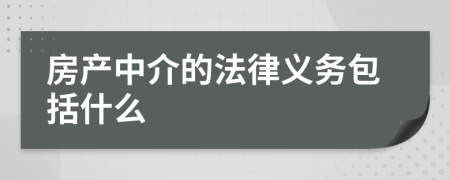 房产中介的法律义务包括什么